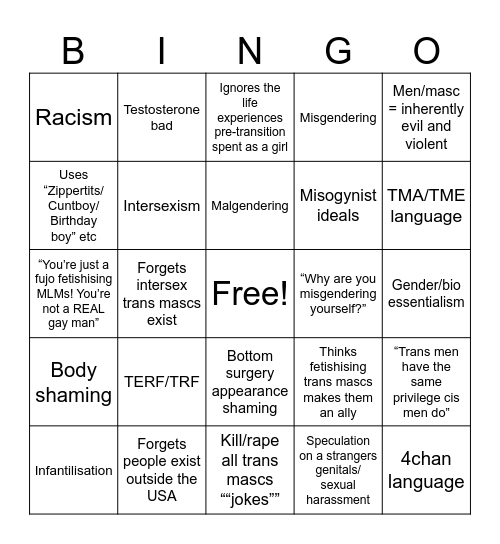 | B | I | N | G | O |
|---|---|---|---|---|
| Racism | Testosterone bad | Ignores the life experiences pre-transition spent as a girl | Misgendering | Men/masc = inherently evil and violent |
| Uses “Zippertits/ Cuntboy/ Birthday boy” etc | Intersexism | Malgendering | Misogynist ideals | TMA/TME language |
| “You’re just a fujo fetishising MLMs! You’re not a REAL gay man” | Forgets intersex trans mascs exist | Free! | “Why are you misgendering yourself?” | Gender/bio essentialism |
| Body shaming | TERF/TRF | Bottom surgery appearance shaming | Thinks fetishising trans mascs makes them an ally | “Trans men have the same privilege cis men do” |
| Infantilisation | Forgets people exist outside the USA | Kill/rape all trans mascs ““jokes”” | Speculation on a strangers genitals/ sexual harassment | 4chan language |